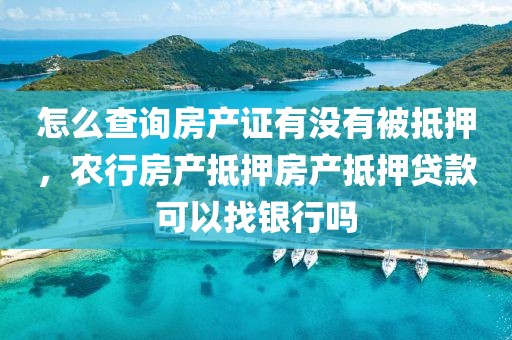 怎么查询房产证有没有被抵押，农行房产抵押房产抵押贷款可以找银行吗